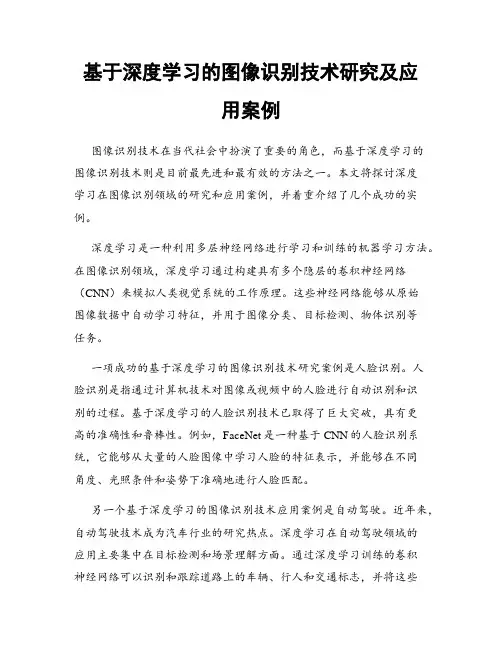 基于深度学习的图像识别技术研究及应用案例

图像识别技术在当代社会中扮演了重要的角色，而基于深度学习的图像识别技术则是目前最先进和最有效的方法之一。本文将探讨深度学习在图像识别领域的研究和应用案例，并着重介绍了几个成功的实例。

深度学习是一种利用多层神经网络进行学习和训练的机器学习方法。在图像识别领域，深度学习通过构建具有多个隐层的卷积神经网络（CNN）来模拟人类视觉系统的工作原理。这些神经网络能够从原始图像数据中自动学习特征，并用于图像分类、目标检测、物体识别等任务。

一项成功的基于深度学习的图像识别技术研究案例是人脸识别。人脸识别是指通过计算机技术对图像或视频中的人脸进行自动识别和识别的过程。基于深度学习的人脸识别技术已取得了巨大突破，具有更高的准确性和鲁棒性。例如，FaceNet是一种基于CNN的人脸识别系统，它能够从大量的人脸图像中学习人脸的特征表示，并能够在不同角度、光照条件和姿势下准确地进行人脸匹配。

另一个基于深度学习的图像识别技术应用案例是自动驾驶。近年来，自动驾驶技术成为汽车行业的研究热点。深度学习在自动驾驶领域的应用主要集中在目标检测和场景理解方面。通过深度学习训练的卷积神经网络可以识别和跟踪道路上的车辆、行人和交通标志，并将这些